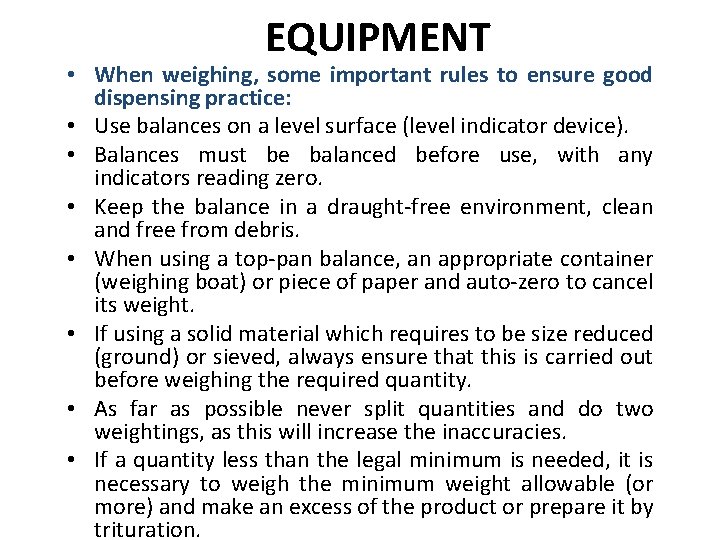 EQUIPMENT

• When weighing, some important rules to ensure good dispensing practice:
• Use balances on a level surface (level indicator device).
• Balances must be balanced before use, with any indicators reading zero.
• Keep the balance in a draught-free environment, clean and free from debris.
• When using a top-pan balance, an appropriate container (weighing boat) or piece of paper and auto-zero to cancel its weight.
• If using a solid material which requires to be size reduced (ground) or sieved, always ensure that this is carried out before weighing the required quantity.
• As far as possible never split quantities and do two weightings, as this will increase the inaccuracies.
• If a quantity less than the legal minimum is needed, it is necessary to weigh the minimum weight allowable (or more) and make an excess of the product or prepare it by trituration.